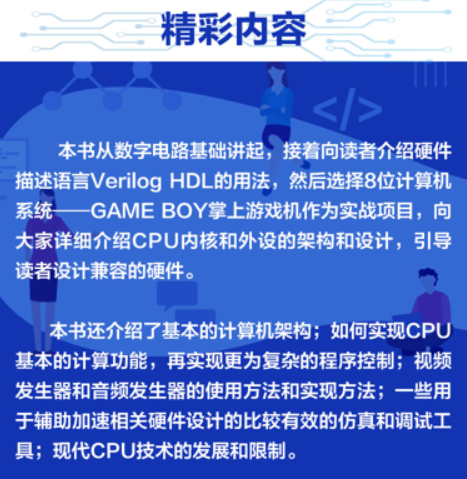 精彩内容

本书从数字电路基础讲起，接着向读者介绍硬件描述语言Verilog HDL的用法，然后选择8位计算机系统——GAME BOY掌上游戏机作为实战项目，向大家详细介绍CPU内核和外设的架构和设计，引导读者设计兼容的硬件。

本书还介绍了基本的计算机架构；如何实现CPU基本的计算功能，再实现更为复杂的程序控制；视频发生器和音频发生器的使用方法和实现方法；一些用于辅助加速相关硬件设计的比较有效的仿真和调试工具；现代CPU技术的发展和限制。